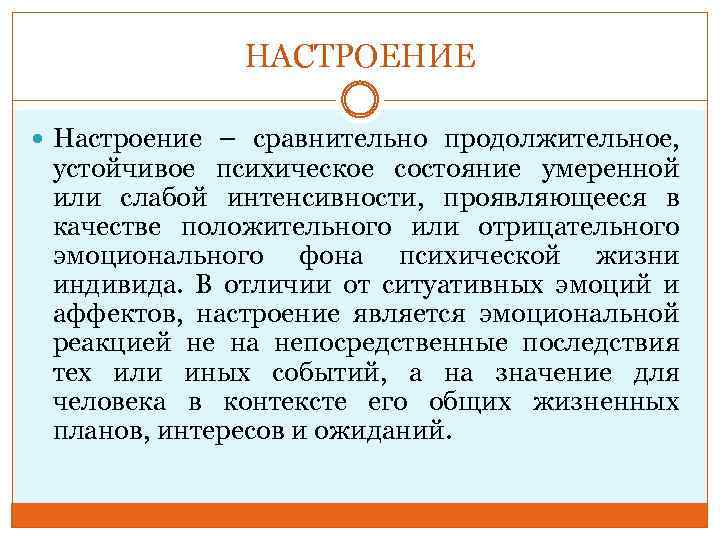 НАСТРОЕНИЕ

Настроение – сравнительно продолжительное, устойчивое психическое состояние умеренной или слабой интенсивности, проявляющееся в качестве положительного или отрицательного эмоционального фона психической жизни индивида. В отличии от ситуативных эмоций и аффектов, настроение является эмоциональной реакцией не на непосредственные последствия тех или иных событий, а на значение для человека в контексте его общих жизненных планов, интересов и ожиданий.